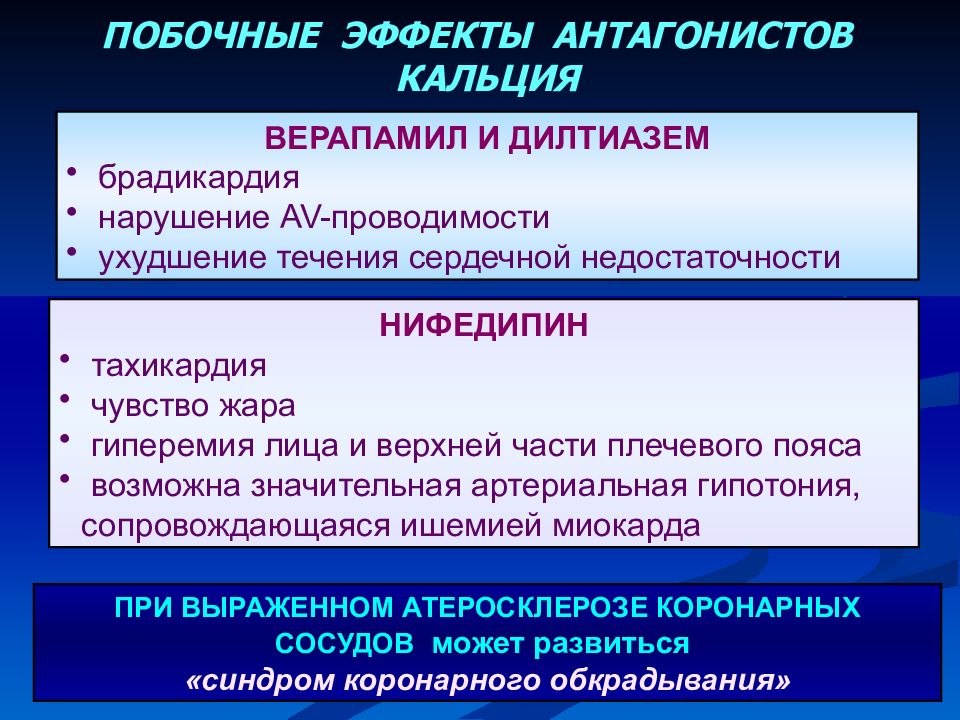 ПОБОЧНЫЕ ЭФФЕКТЫ АНТАГОНИСТОВ КАЛЬЦИЯ

ВЕРАПАМИЛ И ДИЛТИАЗЕМ
• брадикардия
• нарушение AV-проводимости
• ухудшение течения сердечной недостаточности

НИФЕДИПИН
• тахикардия
• чувство жара
• гиперемия лица и верхней части плечевого пояса
• возможна значительная артериальная гипотония, сопровождающаяся ишемией миокарда

ПРИ ВЫРАЖЕННОМ АТЕРОСКЛЕРОЗЕ КОРОНАРНЫХ СОСУДОВ может развиться «синдром коронарного обкрадывания»